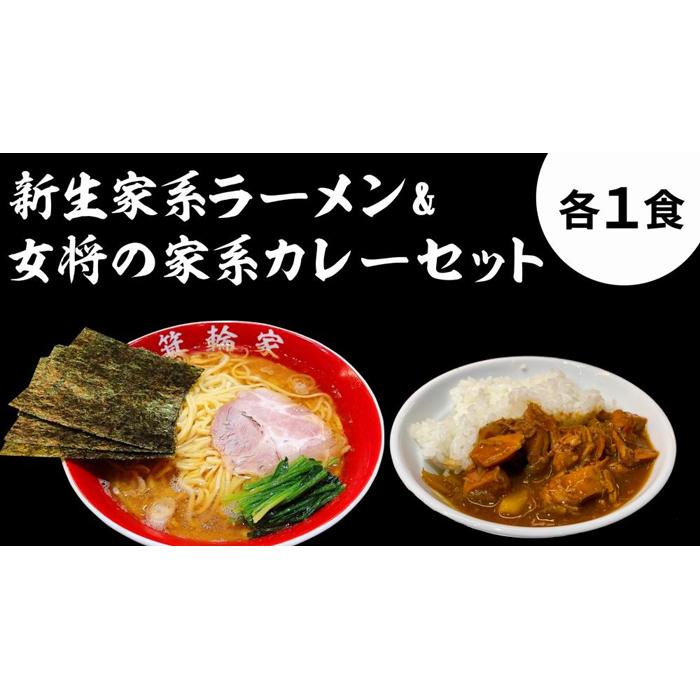 新生家系ラーメン&
女将の家系カレーセット

各1食

箕輪家